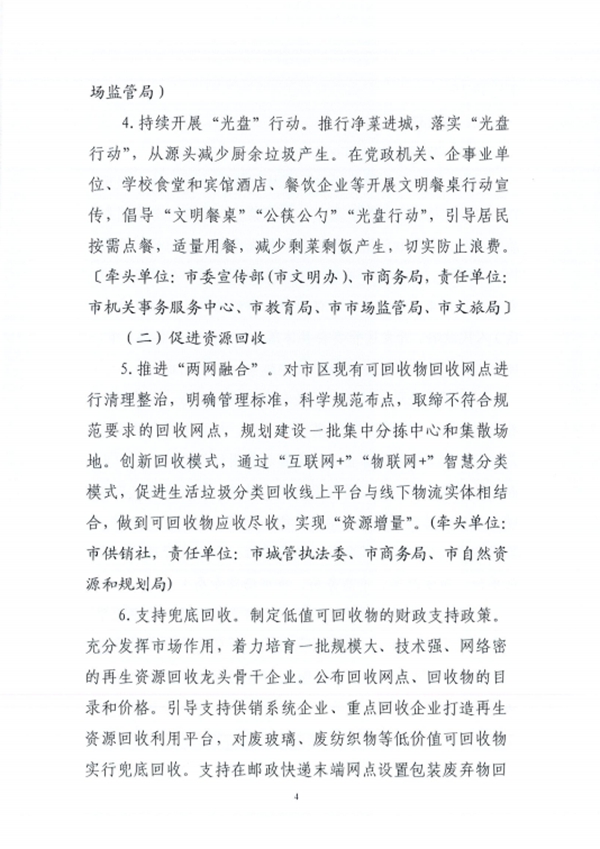 场监管局）

4. 持续开展“光盘”行动。推行净菜进城，落实“光盘行动”，从源头减少厨余垃圾产生。在党政机关、企事业单位、学校食堂和宾馆酒店、餐饮企业等开展文明餐桌行动宣传，倡导“文明餐桌”“公筷公勺”“光盘行动”，引导居民按需点餐，适量用餐，减少剩菜剩饭产生，切实防止浪费。〔牵头单位：市委宣传部（市文明办）、市商务局，责任单位：市机关事务服务中心、市教育局、市市场监管局、市文旅局〕

（二）促进资源回收

5. 推进“两网融合”。对市区现有可回收物回收网点进行清理整治，明确管理标准，科学规范布点，取缔不符合规范要求的回收网点，规划建设一批集中分拣中心和集散场地。创新回收模式，通过“互联网+”“物联网+”智慧分类模式，促进生活垃圾分类回收线上平台与线下物流实体相结合，做到可回收物应收尽收，实现“资源增量”。（牵头单位：市供销社，责任单位：市城管执法委、市商务局、市自然资源和规划局）

6. 支持兜底回收。制定低值可回收物的财政支持政策。充分发挥市场作用，着力培育一批规模大、技术强、网络密的再生资源回收龙头骨干企业。公布回收网点、回收物的目录和价格。引导支持供销系统企业、重点回收企业打造再生资源回收利用平台，对废玻璃、废纺织物等低价值可回收物实行兜底回收。支持在邮政快递末端网点设置包装废弃物回

4